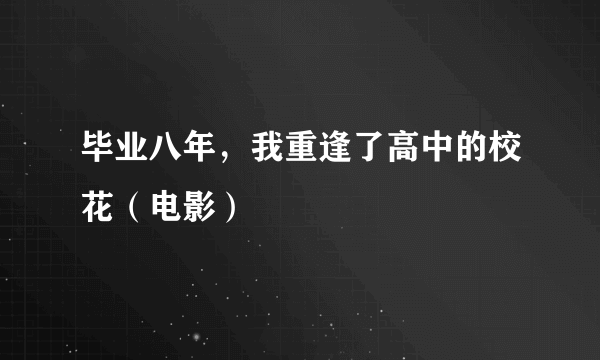 毕业八年，我重逢了高中的校花（电影）